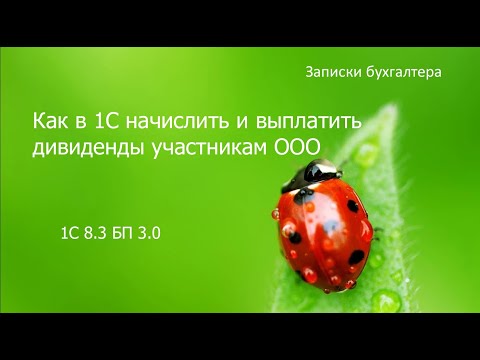 Записки бухгалтера

Как в 1С начислить и выплатить дивиденды участникам ООО

1С 8.3 БП 3.0